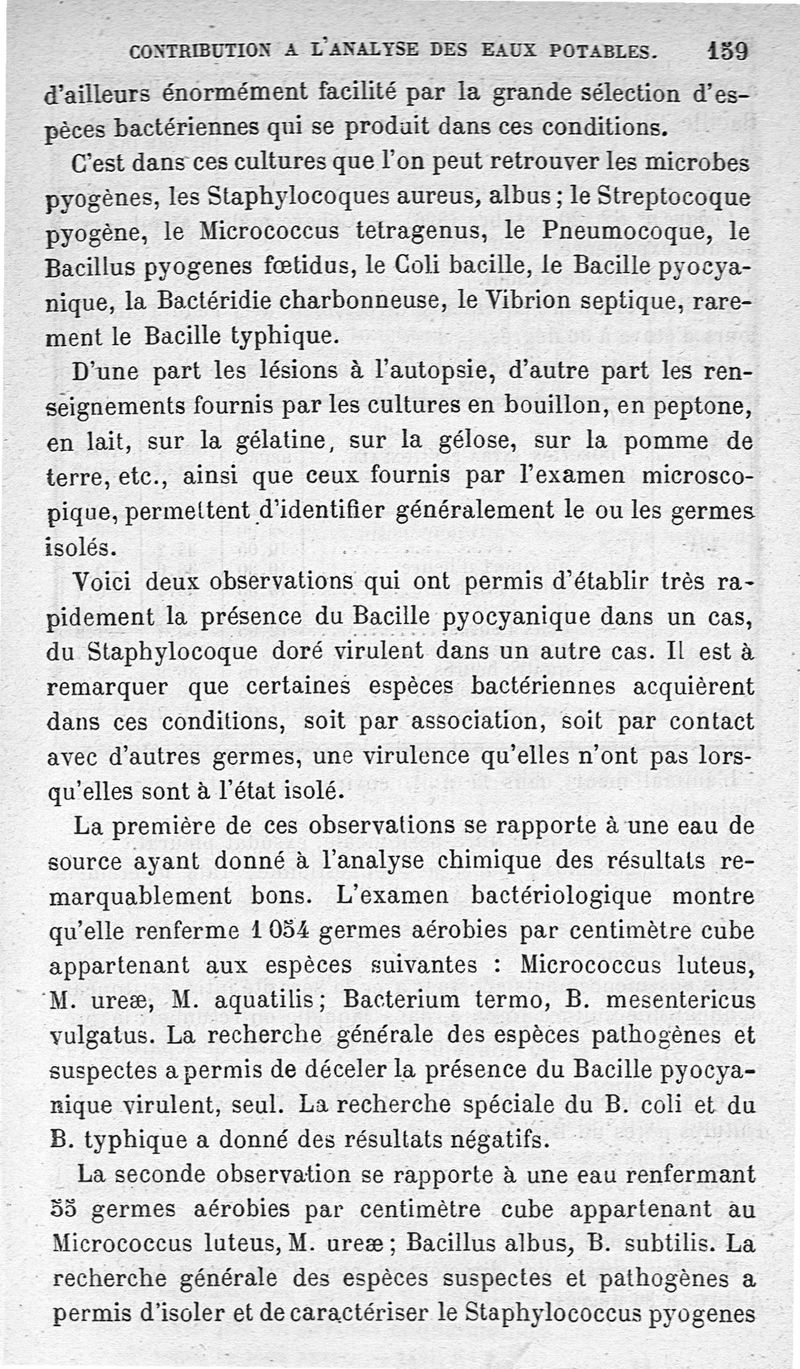 CONTRIBUTION A L'ANALYSE DES EAUX POTABLES. 159

d'ailleurs énormément facilité par la grande sélection d'espèces bactériennes qui se produit dans ces conditions.

C'est dans ces cultures que l'on peut retrouver les microbes pyogènes, les Staphylocoques aureus, albus ; le Streptocoque pyogène, le Micrococcus tetragenus, le Pneumocoque, le Bacillus pyogenes fœtidus, le Coli bacille, le Bacille pyocyanique, la Bactéridie charbonneuse, le Vibrion septique, rarement le Bacille typhique.

D'une part les lésions à l'autopsie, d'autre part les renseignements fournis par les cultures en bouillon, en peptone, en lait, sur la gélatine, sur la gélose, sur la pomme de terre, etc., ainsi que ceux fournis par l'examen microscopique, permettent d'identifier généralement le ou les germes isolés.

Voici deux observations qui ont permis d'établir très rapidement la présence du Bacille pyocyanique dans un cas, du Staphylocoque doré virulent dans un autre cas. Il est à remarquer que certaines espèces bactériennes acquièrent dans ces conditions, soit par association, soit par contact avec d'autres germes, une virulence qu'elles n'ont pas lorsqu'elles sont à l'état isolé.

La première de ces observations se rapporte à une eau de source ayant donné à l'analyse chimique des résultats remarquablement bons. L'examen bactériologique montre qu'elle renferme 1 054 germes aérobies par centimètre cube appartenant aux espèces suivantes : Micrococcus luteus, M. ureæ, M. aquatilis ; Bacterium termo, B. mesentericus vulgatus. La recherche générale des espèces pathogènes et suspectes a permis de déceler la présence du Bacille pyocyanique virulent, seul. La recherche spéciale du B. coli et du B. typhique a donné des résultats négatifs.

La seconde observation se rapporte à une eau renfermant 55 germes aérobies par centimètre cube appartenant au Micrococcus luteus, M. ureæ ; Bacillus albus, B. subtilis. La recherche générale des espèces suspectes et pathogènes a permis d'isoler et de caractériser le Staphylococcus pyogenes